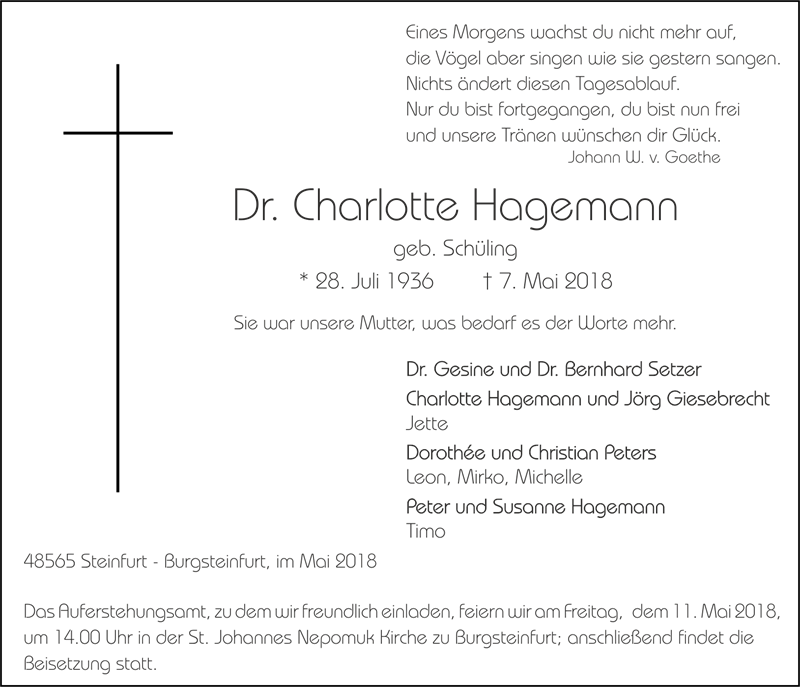 Eines Morgens wachst du nicht mehr auf,
die Vögel aber singen wie sie gestern sangen.
Nichts ändert diesen Tagesablauf.
Nur du bist fortgegangen, du bist nun frei
und unsere Tränen wünschen dir Glück.
Johann W. v. Goethe

Dr. Charlotte Hagemann
geb. Schüling
* 28. Juli 1936 † 7. Mai 2018

Sie war unsere Mutter, was bedarf es der Worte mehr.

Dr. Gesine und Dr. Bernhard Setzer
Charlotte Hagemann und Jörg Giesebrecht
Jette
Dorothée und Christian Peters
Leon, Mirko, Michelle
Peter und Susanne Hagemann
Timo

48565 Steinfurt - Burgsteinfurt, im Mai 2018

Das Auferstehungsamt, zu dem wir freundlich einladen, feiern wir am Freitag, dem 11. Mai 2018, um 14.00 Uhr in der St. Johannes Nepomuk Kirche zu Burgsteinfurt; anschließend findet die Beisetzung statt.